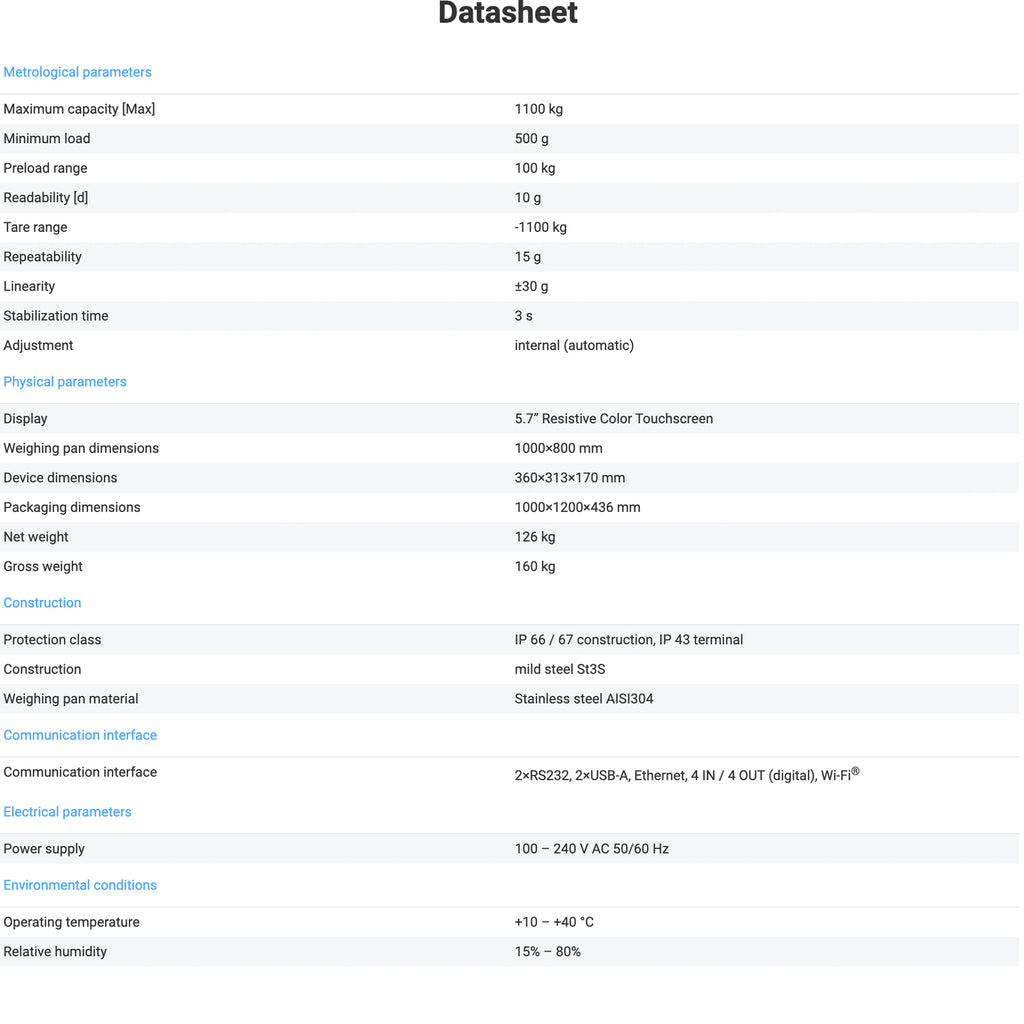 Datasheet

Metrological parameters

| | |
|---|---|
| Maximum capacity [Max] | 1100 kg |
| Minimum load | 500 g |
| Preload range | 100 kg |
| Readability [d] | 10 g |
| Tare range | -1100 kg |
| Repeatability | 15 g |
| Linearity | ±30 g |
| Stabilization time | 3 s |
| Adjustment | internal (automatic) |

Physical parameters

| | |
|---|---|
| Display | 5.7” Resistive Color Touchscreen |
| Weighing pan dimensions | 1000×800 mm |
| Device dimensions | 360×313×170 mm |
| Packaging dimensions | 1000×1200×436 mm |
| Net weight | 126 kg |
| Gross weight | 160 kg |

Construction

| | |
|---|---|
| Protection class | IP 66 / 67 construction, IP 43 terminal |
| Construction | mild steel St3S |
| Weighing pan material | Stainless steel AISI304 |

Communication interface

| | |
|---|---|
| Communication interface | 2×RS232, 2×USB-A, Ethernet, 4 IN / 4 OUT (digital), Wi-Fi® |

Electrical parameters

| | |
|---|---|
| Power supply | 100 – 240 V AC 50/60 Hz |

Environmental conditions

| | |
|---|---|
| Operating temperature | +10 – +40 °C |
| Relative humidity | 15% – 80% |